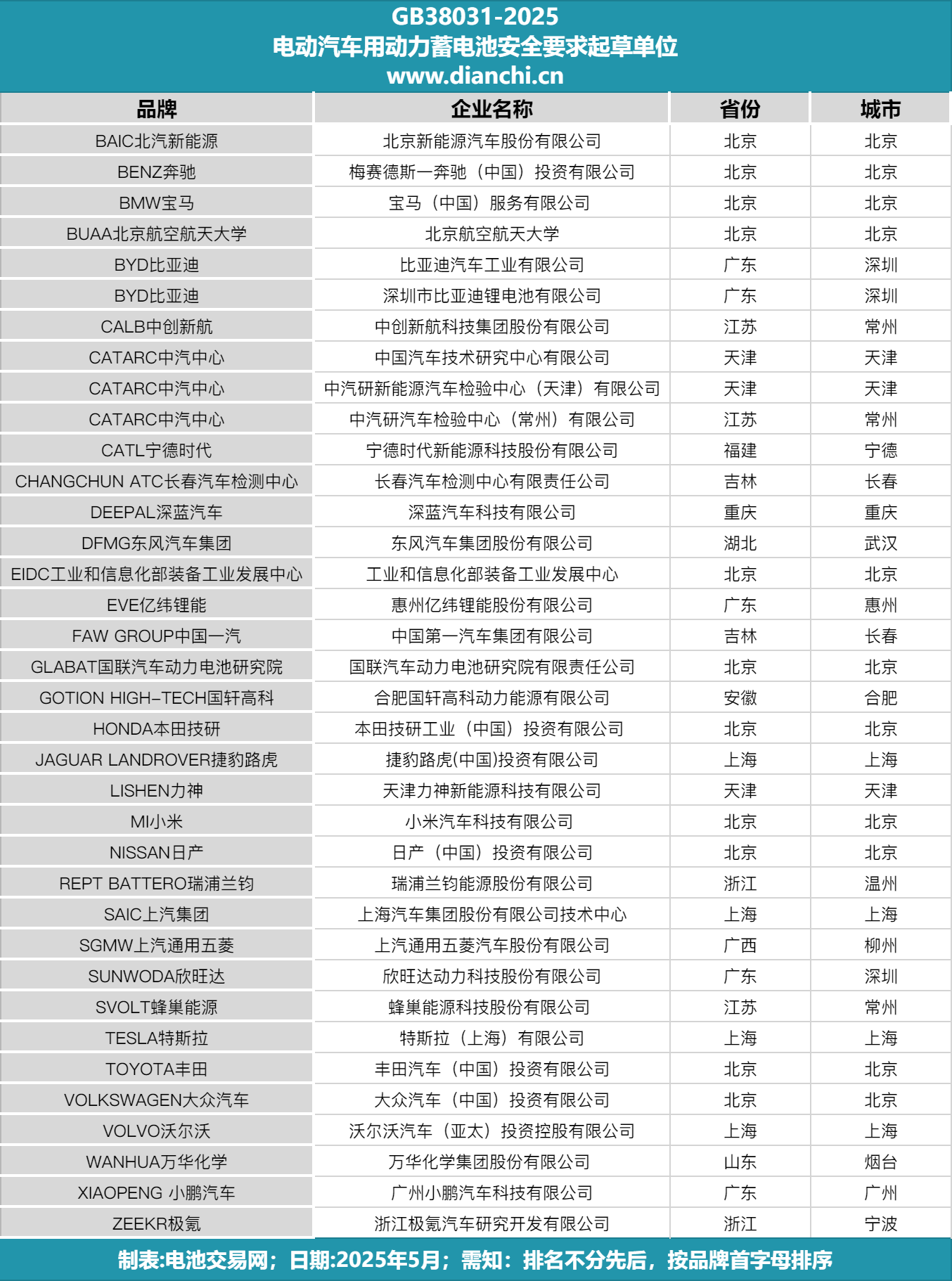 GB38031-2025
电动汽车用动力蓄电池安全要求起草单位
www.dianchi.cn

| 品牌 | 企业名称 | 省份 | 城市 |
|---|---|---|---|
| BAIC北汽新能源 | 北京新能源汽车股份有限公司 | 北京 | 北京 |
| BENZ奔驰 | 梅赛德斯一奔驰（中国）投资有限公司 | 北京 | 北京 |
| BMW宝马 | 宝马（中国）服务有限公司 | 北京 | 北京 |
| BUAA北京航空航天大学 | 北京航空航天大学 | 北京 | 北京 |
| BYD比亚迪 | 比亚迪汽车工业有限公司 | 广东 | 深圳 |
| BYD比亚迪 | 深圳市比亚迪锂电池有限公司 | 广东 | 深圳 |
| CALB中创新航 | 中创新航科技集团股份有限公司 | 江苏 | 常州 |
| CATARC中汽中心 | 中国汽车技术研究中心有限公司 | 天津 | 天津 |
| CATARC中汽中心 | 中汽研新能源汽车检验中心（天津）有限公司 | 天津 | 天津 |
| CATARC中汽中心 | 中汽研汽车检验中心（常州）有限公司 | 江苏 | 常州 |
| CATL宁德时代 | 宁德时代新能源科技股份有限公司 | 福建 | 宁德 |
| CHANGCHUN ATC长春汽车检测中心 | 长春汽车检测中心有限责任公司 | 吉林 | 长春 |
| DEEPAL深蓝汽车 | 深蓝汽车科技有限公司 | 重庆 | 重庆 |
| DFMG东风汽车集团 | 东风汽车集团股份有限公司 | 湖北 | 武汉 |
| EIDC工业和信息化部装备工业发展中心 | 工业和信息化部装备工业发展中心 | 北京 | 北京 |
| EVE亿纬锂能 | 惠州亿纬锂能股份有限公司 | 广东 | 惠州 |
| FAW GROUP中国一汽 | 中国第一汽车集团有限公司 | 吉林 | 长春 |
| GLABAT国联汽车动力电池研究院 | 国联汽车动力电池研究院有限责任公司 | 北京 | 北京 |
| GOTION HIGH-TECH国轩高科 | 合肥国轩高科动力能源有限公司 | 安徽 | 合肥 |
| HONDA本田技研 | 本田技研工业（中国）投资有限公司 | 北京 | 北京 |
| JAGUAR LANDROVER捷豹路虎 | 捷豹路虎(中国)投资有限公司 | 上海 | 上海 |
| LISHEN力神 | 天津力神新能源科技有限公司 | 天津 | 天津 |
| MI小米 | 小米汽车科技有限公司 | 北京 | 北京 |
| NISSAN日产 | 日产（中国）投资有限公司 | 北京 | 北京 |
| REPT BATTERO瑞浦兰钧 | 瑞浦兰钧能源股份有限公司 | 浙江 | 温州 |
| SAIC上汽集团 | 上海汽车集团股份有限公司技术中心 | 上海 | 上海 |
| SGMW上汽通用五菱 | 上汽通用五菱汽车股份有限公司 | 广西 | 柳州 |
| SUNWODA欣旺达 | 欣旺达动力科技股份有限公司 | 广东 | 深圳 |
| SVOLT蜂巢能源 | 蜂巢能源科技股份有限公司 | 江苏 | 常州 |
| TESLA特斯拉 | 特斯拉（上海）有限公司 | 上海 | 上海 |
| TOYOTA丰田 | 丰田汽车（中国）投资有限公司 | 北京 | 北京 |
| VOLKSWAGEN大众汽车 | 大众汽车（中国）投资有限公司 | 北京 | 北京 |
| VOLVO沃尔沃 | 沃尔沃汽车（亚太）投资控股有限公司 | 上海 | 上海 |
| WANHUA万华化学 | 万华化学集团股份有限公司 | 山东 | 烟台 |
| XIAOPENG 小鹏汽车 | 广州小鹏汽车科技有限公司 | 广东 | 广州 |
| ZEEKR极氪 | 浙江极氪汽车研究开发有限公司 | 浙江 | 宁波 |

制表:电池交易网；日期:2025年5月；需知：排名不分先后，按品牌首字母排序